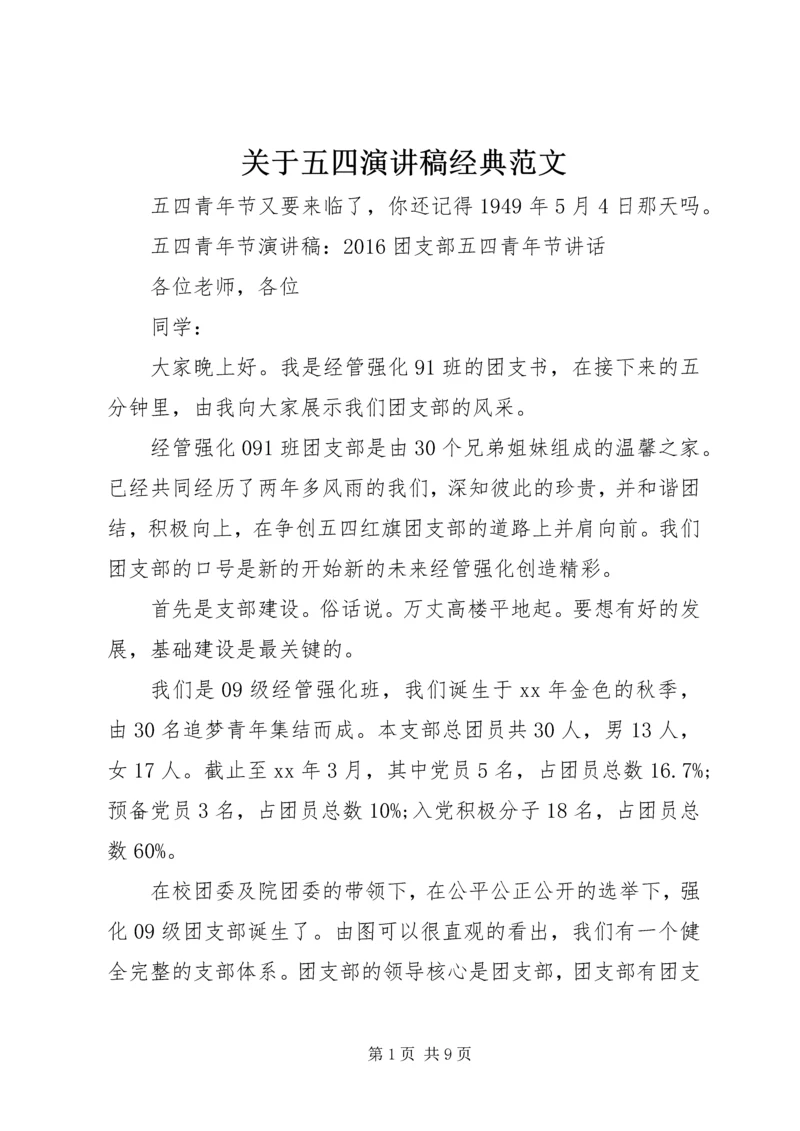 关于五四演讲稿经典范文

五四青年节又要来临了，你还记得1949年5月4日那天吗。

五四青年节演讲稿：2016团支部五四青年节讲话

各位老师，各位

同学：

大家晚上好。我是经管强化91班的团支书，在接下来的五分钟里，由我向大家展示我们团支部的风采。

经管强化091班团支部是由30个兄弟姐妹组成的温馨之家。已经共同经历了两年多风雨的我们，深知彼此的珍贵，并和谐团结，积极向上，在争创五四红旗团支部的道路上并肩向前。我们团支部的口号是新的开始新的未来经管强化创造精彩。

首先是支部建设。俗话说。万丈高楼平地起。要想有好的发展，基础建设是最关键的。

我们是09级经管强化班，我们诞生于xx年金色的秋季，由30名追梦青年集结而成。本支部总团员共30人，男13人，女17人。截止至xx年3月，其中党员5名，占团员总数16.7%;预备党员3名，占团员总数10%;入党积极分子18名，占团员总数60%。

在校团委及院团委的带领下，在公平公正公开的选举下，强化09级团支部诞生了。由图可以很直观的看出，我们有一个健全完整的支部体系。团支部的领导核心是团支部，团支部有团支

第1页 共9页